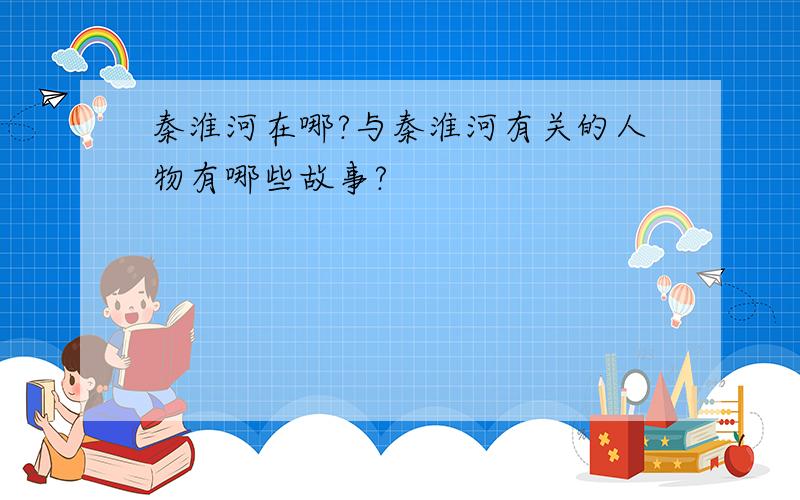 秦淮河在哪?与秦淮河有关的人物有哪些故事?